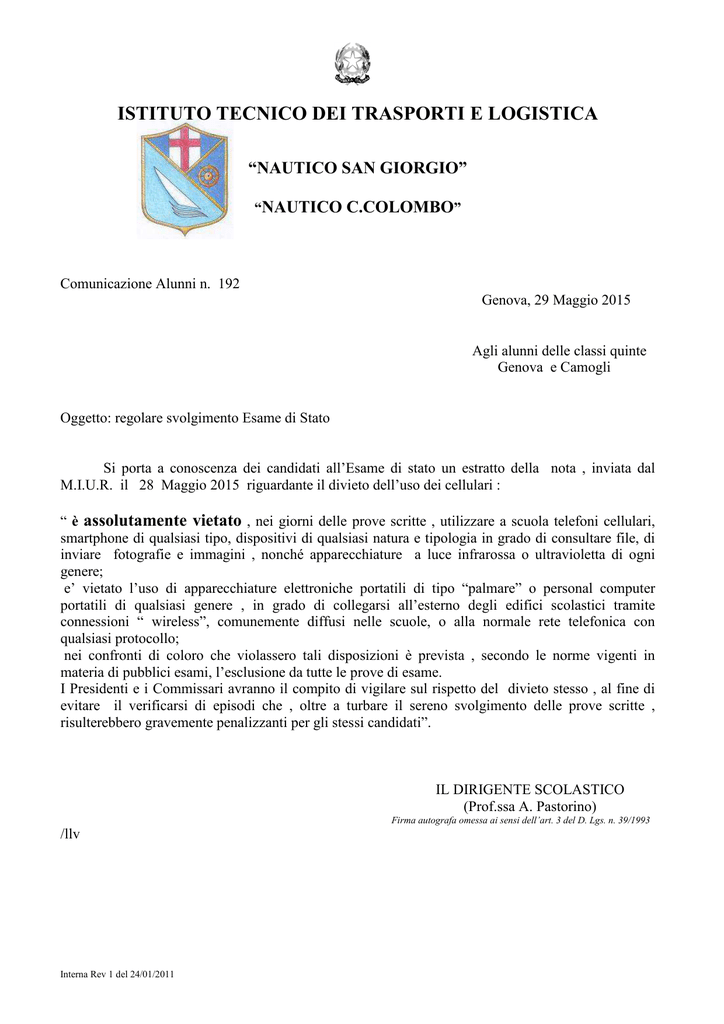 ISTITUTO TECNICO DEI TRASPORTI E LOGISTICA

“NAUTICO SAN GIORGIO”

“NAUTICO C.COLOMBO”

Comunicazione Alunni n. 192

Genova, 29 Maggio 2015

Agli alunni delle classi quinte
Genova e Camogli

Oggetto: regolare svolgimento Esame di Stato

Si porta a conoscenza dei candidati all’Esame di stato un estratto della nota , inviata dal M.I.U.R. il 28 Maggio 2015 riguardante il divieto dell’uso dei cellulari :

“ è assolutamente vietato , nei giorni delle prove scritte , utilizzare a scuola telefoni cellulari, smartphone di qualsiasi tipo, dispositivi di qualsiasi natura e tipologia in grado di consultare file, di inviare fotografie e immagini , nonché apparecchiature a luce infrarossa o ultravioletta di ogni genere;
e’ vietato l’uso di apparecchiature elettroniche portatili di tipo “palmare” o personal computer portatili di qualsiasi genere , in grado di collegarsi all’esterno degli edifici scolastici tramite connessioni “ wireless”, comunemente diffusi nelle scuole, o alla normale rete telefonica con qualsiasi protocollo;
nei confronti di coloro che violassero tali disposizioni è prevista , secondo le norme vigenti in materia di pubblici esami, l’esclusione da tutte le prove di esame.
I Presidenti e i Commissari avranno il compito di vigilare sul rispetto del divieto stesso , al fine di evitare il verificarsi di episodi che , oltre a turbare il sereno svolgimento delle prove scritte , risulterebbero gravemente penalizzanti per gli stessi candidati”.

IL DIRIGENTE SCOLASTICO
(Prof.ssa A. Pastorino)
Firma autografa omessa ai sensi dell’art. 3 del D. Lgs. n. 39/1993

/llv

Interna Rev 1 del 24/01/2011